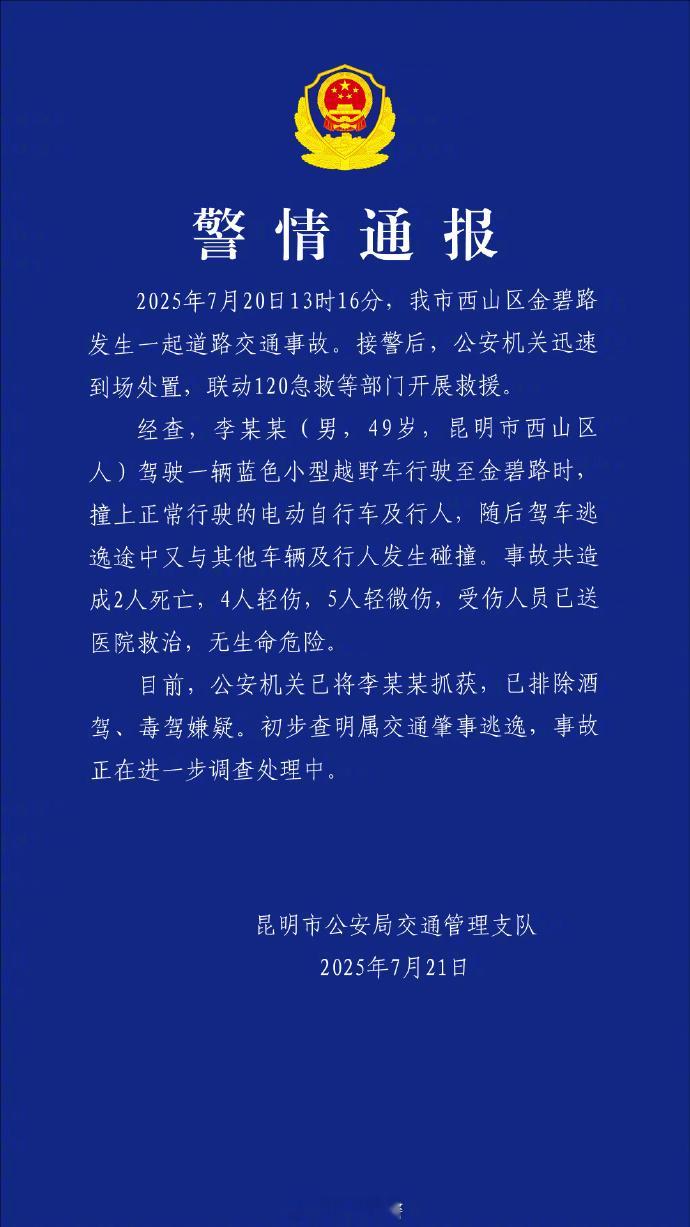 警情通报

2025年7月20日13时16分，我市西山区金碧路发生一起道路交通事故。接警后，公安机关迅速到场处置，联动120急救等部门开展救援。

经查，李某某（男，49岁，昆明市西山区人）驾驶一辆蓝色小型越野车行驶至金碧路时，撞上正常行驶的电动自行车及行人，随后驾车逃逸途中又与其他车辆及行人发生碰撞。事故共造成2人死亡，4人轻伤，5人轻微伤，受伤人员已送医院救治，无生命危险。

目前，公安机关已将李某某抓获，已排除酒驾、毒驾嫌疑。初步查明属交通肇事逃逸，事故正在进一步调查处理中。

昆明市公安局交通管理支队
2025年7月21日